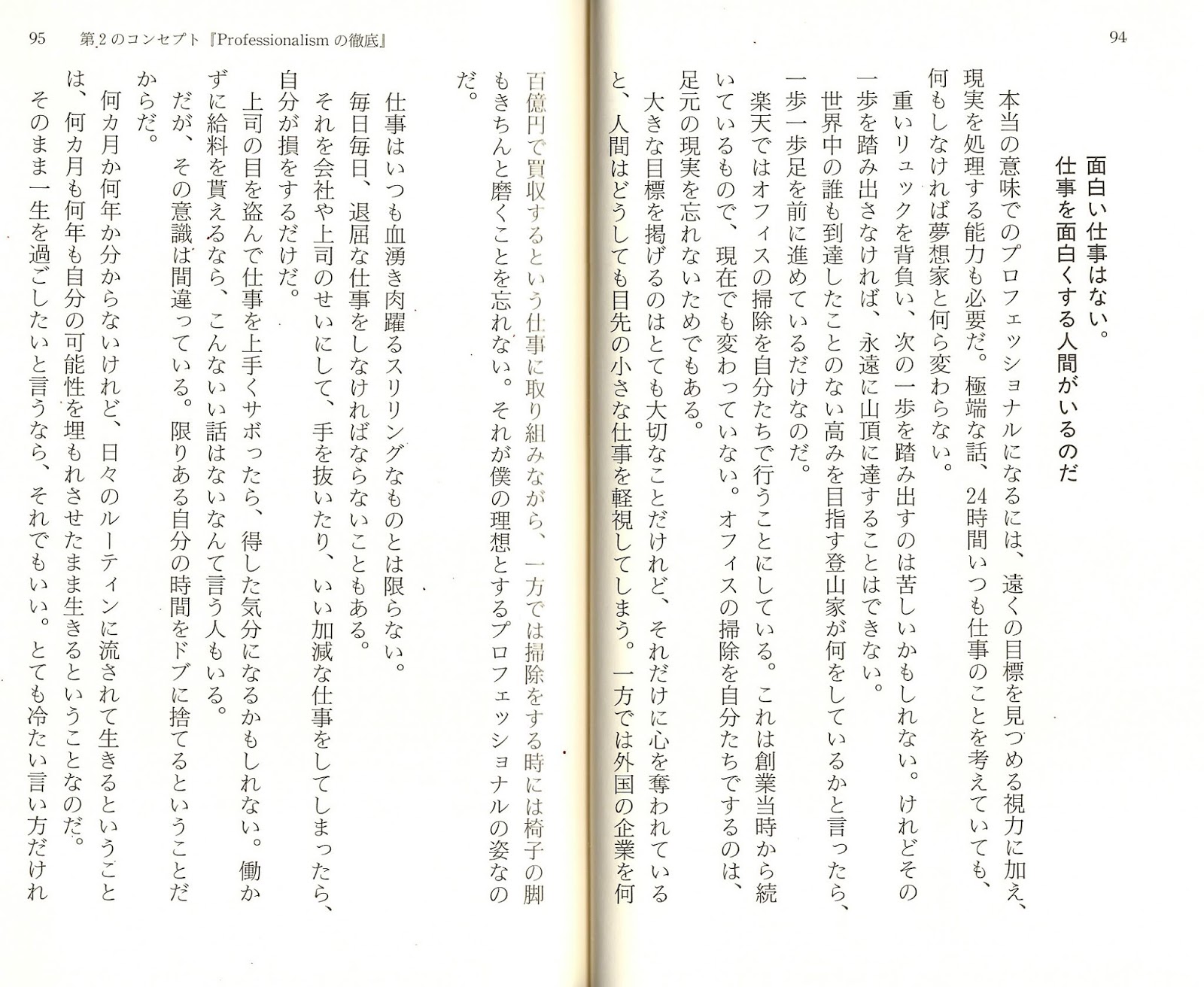 94

面白い仕事はない。
仕事を面白くする人間がいるのだ

本当の意味でのプロフェッショナルになるには、遠くの目標を見つめる視力に加え、現実を処理する能力も必要だ。極端な話、24時間いつも仕事のことを考えていても、何もしなければ夢想家と何ら変わらない。

重いリュックを背負い、次の一歩を踏み出すのは苦しいかもしれない。けれどその一歩を踏み出さなければ、永遠に山頂に達することはできない。

世界中の誰も到達したことのない高みを目指す登山家が何をしているかと言ったら、一歩一歩足を前に進めているだけなのだ。

楽天ではオフィスの掃除を自分たちで行うことにしている。これは創業当時から続いているもので、現在でも変わっていない。オフィスの掃除を自分たちでするのは、足元の現実を忘れないためでもある。

大きな目標を掲げるのはとても大切なことだけれど、それだけに心を奪われていると、人間はどうしても目先の小さな仕事を軽視してしまう。一方では外国の企業を何百億円で買収するという仕事に取り組みながら、一方では掃除をする時には椅子の脚もきちんと磨くことを忘れない。それが僕の理想とするプロフェッショナルの姿なのだ。

95　第2のコンセプト『Professionalismの徹底』

仕事はいつも血湧き肉躍るスリリングなものとは限らない。

毎日毎日、退屈な仕事をしなければならないこともある。

それを会社や上司のせいにして、手を抜いたり、いい加減な仕事をしてしまったら、自分が損をするだけだ。

上司の目を盗んで仕事を上手くサボったら、得した気分になるかもしれない。働かずに給料を貰えるなら、こんないい話はないなんて言う人もいる。

だが、その意識は間違っている。限りある自分の時間をドブに捨てるということだからだ。

何カ月か何年か分からないけれど、日々のルーティンに流されて生きるということは、何カ月も何年も自分の可能性を埋もれさせたまま生きるということなのだ。

そのまま一生を過ごしたいと言うなら、それでもいい。とても冷たい言い方だけれ